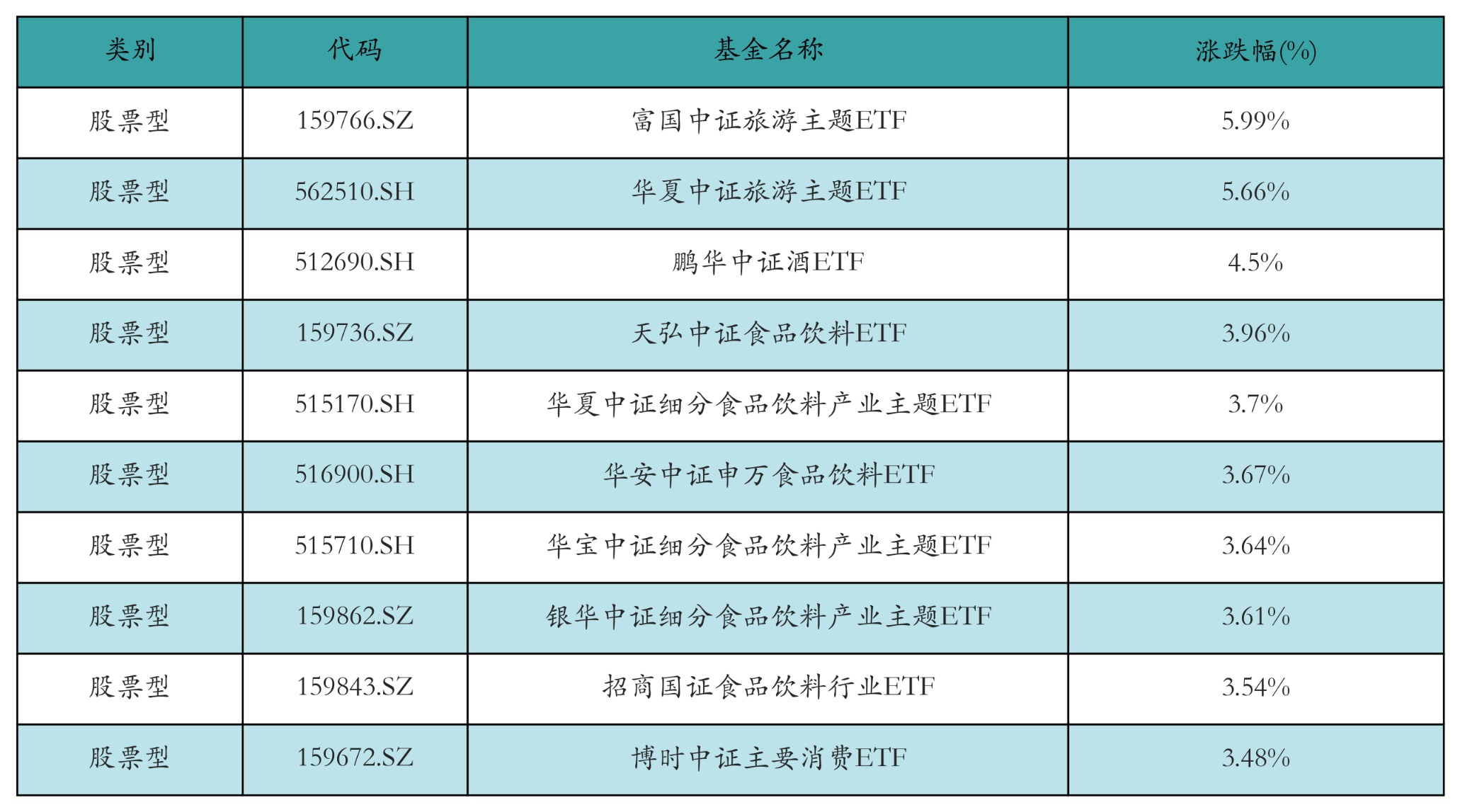 | 类别 | 代码 | 基金名称 | 涨跌幅(%) |
|---|---|---|---|
| 股票型 | 159766.SZ | 富国中证旅游主题ETF | 5.99% |
| 股票型 | 562510.SH | 华夏中证旅游主题ETF | 5.66% |
| 股票型 | 512690.SH | 鹏华中证酒ETF | 4.5% |
| 股票型 | 159736.SZ | 天弘中证食品饮料ETF | 3.96% |
| 股票型 | 515170.SH | 华夏中证细分食品饮料产业主题ETF | 3.7% |
| 股票型 | 516900.SH | 华安中证申万食品饮料ETF | 3.67% |
| 股票型 | 515710.SH | 华宝中证细分食品饮料产业主题ETF | 3.64% |
| 股票型 | 159862.SZ | 银华中证细分食品饮料产业主题ETF | 3.61% |
| 股票型 | 159843.SZ | 招商国证食品饮料行业ETF | 3.54% |
| 股票型 | 159672.SZ | 博时中证主要消费ETF | 3.48% |